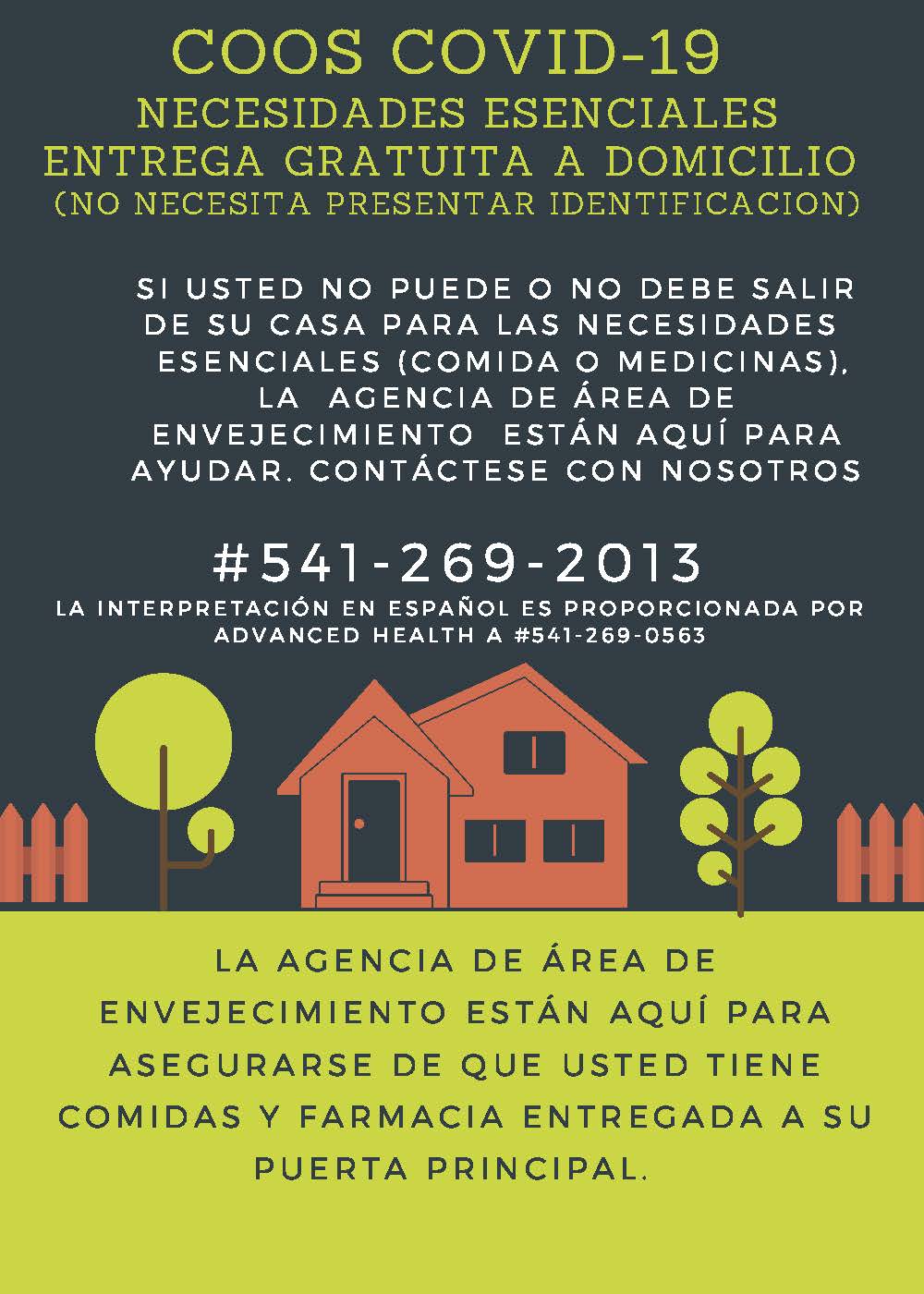 COOS COVID-19
NECESIDADES ESENCIALES
ENTREGA GRATUITA A DOMICILIO
(NO NECESITA PRESENTAR IDENTIFICACION)

SI USTED NO PUEDE O NO DEBE SALIR DE SU CASA PARA LAS NECESIDADES ESENCIALES (COMIDA O MEDICINAS), LA AGENCIA DE ÁREA DE ENVEJECIMIENTO ESTÁN AQUÍ PARA AYUDAR. CONTÁCTESE CON NOSOTROS

#541-269-2013
LA INTERPRETACIÓN EN ESPAÑOL ES PROPORCIONADA POR ADVANCED HEALTH A #541-269-0563

LA AGENCIA DE ÁREA DE ENVEJECIMIENTO ESTÁN AQUÍ PARA ASEGURARSE DE QUE USTED TIENE COMIDAS Y FARMACIA ENTREGADA A SU PUERTA PRINCIPAL.